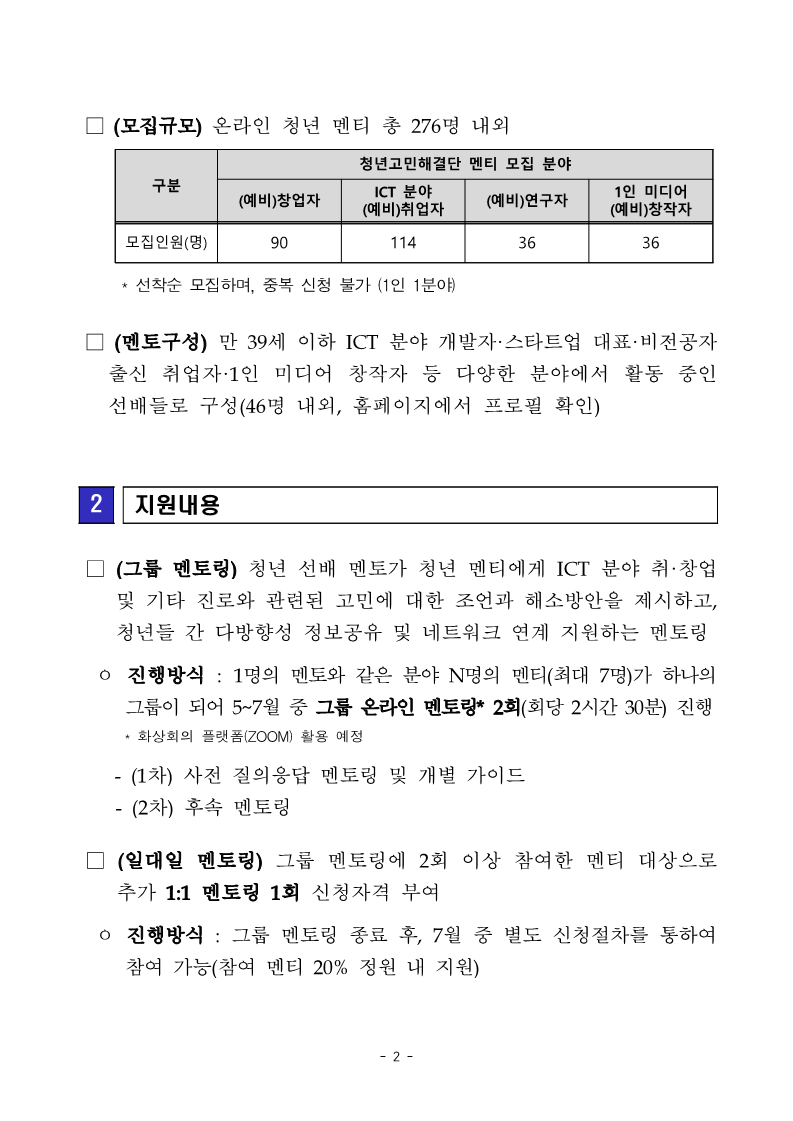 □ (모집규모) 온라인 청년 멘티 총 276명 내외

| 구분 | 청년고민해결단 멘티 모집 분야 | | | |
|---|---|---|---|---|
| | (예비)창업자 | ICT 분야 (예비)취업자 | (예비)연구자 | 1인 미디어 (예비)창작자 |
| 모집인원(명) | 90 | 114 | 36 | 36 |

* 선착순 모집하며, 중복 신청 불가 (1인 1분야)

□ (멘토구성) 만 39세 이하 ICT 분야 개발자·스타트업 대표·비전공자 출신 취업자·1인 미디어 창작자 등 다양한 분야에서 활동 중인 선배들로 구성(46명 내외, 홈페이지에서 프로필 확인)

2 지원내용

□ (그룹 멘토링) 청년 선배 멘토가 청년 멘티에게 ICT 분야 취·창업 및 기타 진로와 관련된 고민에 대한 조언과 해소방안을 제시하고, 청년들 간 다방향성 정보공유 및 네트워크 연계 지원하는 멘토링

ㅇ 진행방식 : 1명의 멘토와 같은 분야 N명의 멘티(최대 7명)가 하나의 그룹이 되어 5~7월 중 그룹 온라인 멘토링* 2회(회당 2시간 30분) 진행
* 화상회의 플랫폼(ZOOM) 활용 예정

- (1차) 사전 질의응답 멘토링 및 개별 가이드
- (2차) 후속 멘토링

□ (일대일 멘토링) 그룹 멘토링에 2회 이상 참여한 멘티 대상으로 추가 1:1 멘토링 1회 신청자격 부여

ㅇ 진행방식 : 그룹 멘토링 종료 후, 7월 중 별도 신청절차를 통하여 참여 가능(참여 멘티 20% 정원 내 지원)

- 2 -